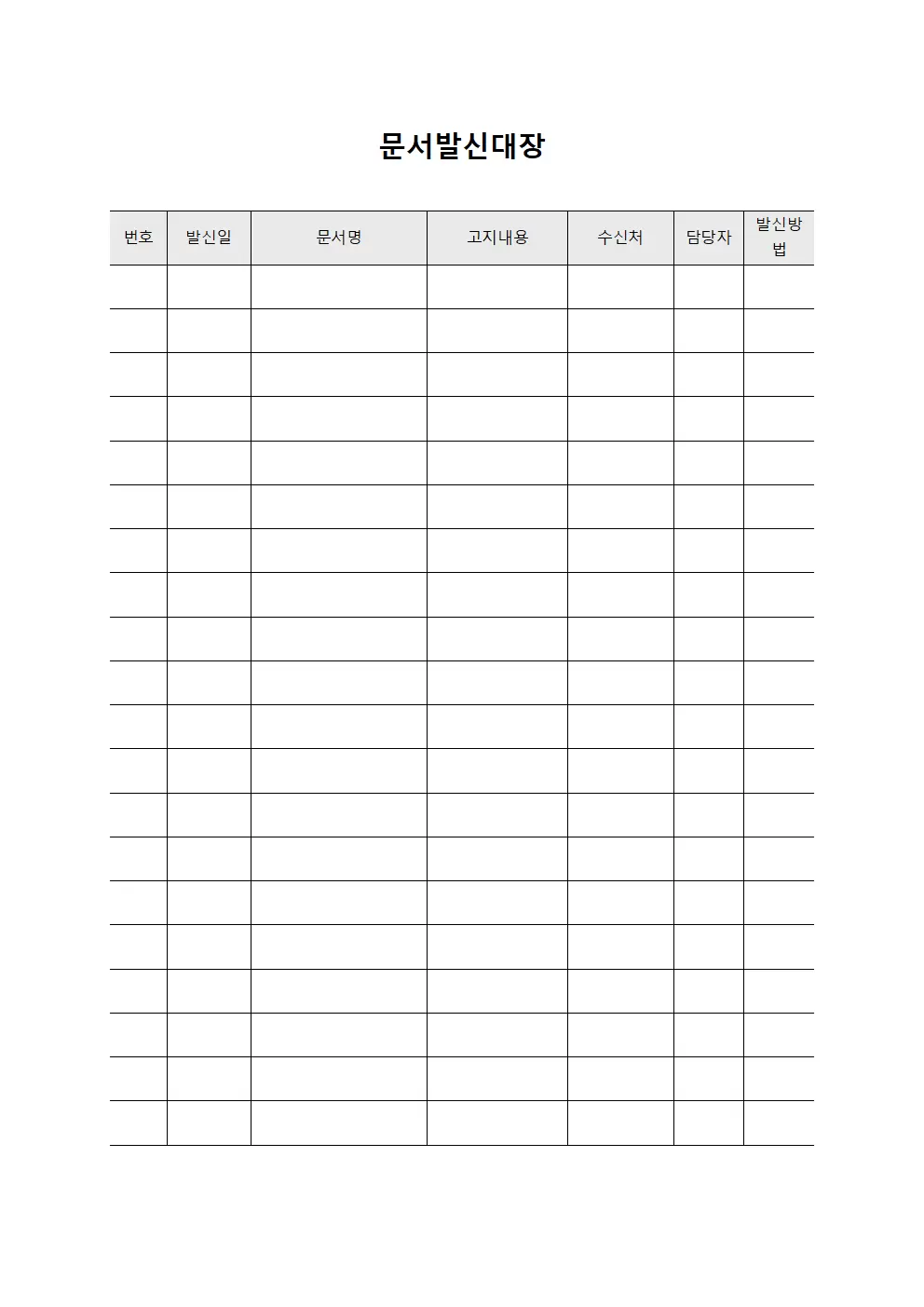 문서발신대장

| 번호 | 발신일 | 문서명 | 고지내용 | 수신처 | 담당자 | 발신방법 |
|---|---|---|---|---|---|---|
| | | | | | | |
| | | | | | | |
| | | | | | | |
| | | | | | | |
| | | | | | | |
| | | | | | | |
| | | | | | | |
| | | | | | | |
| | | | | | | |
| | | | | | | |
| | | | | | | |
| | | | | | | |
| | | | | | | |
| | | | | | | |
| | | | | | | |
| | | | | | | |
| | | | | | | |
| | | | | | | |
| | | | | | | |
| | | | | | | |